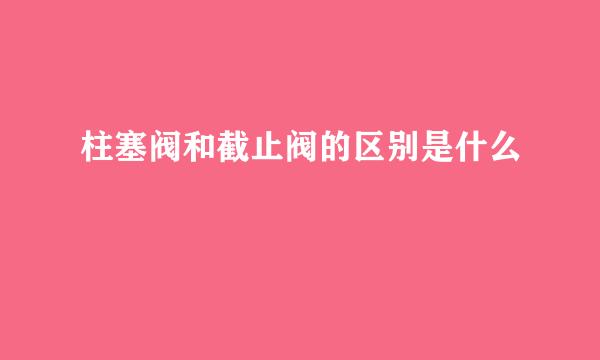 柱塞阀和截止阀的区别是什么